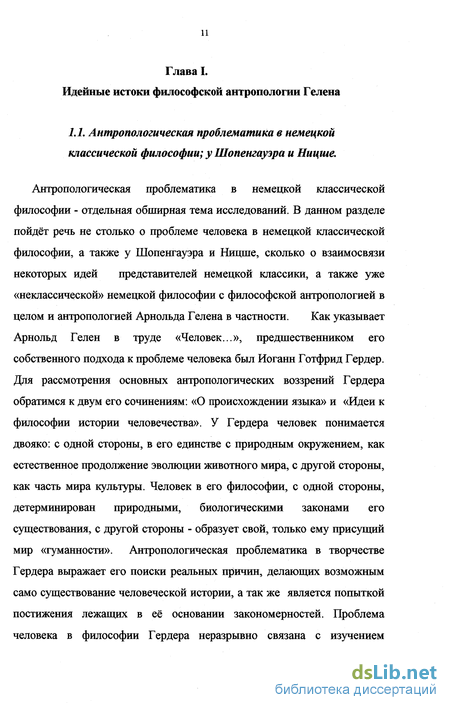 11

Глава I.
Идейные истоки философской антропологии Гелена

1.1. Антропологическая проблематика в немецкой классической философии; у Шопенгауэра и Ницше.

Антропологическая проблематика в немецкой классической философии - отдельная обширная тема исследований. В данном разделе пойдёт речь не столько о проблеме человека в немецкой классической философии, а также у Шопенгауэра и Ницше, сколько о взаимосвязи некоторых идей представителей немецкой классики, а также уже «неклассической» немецкой философии с философской антропологией в целом и антропологией Арнольда Гелена в частности. Как указывает Арнольд Гелен в труде «Человек...», предшественником его собственного подхода к проблеме человека был Иоганн Готфрид Гердер. Для рассмотрения основных антропологических воззрений Гердера обратимся к двум его сочинениям: «О происхождении языка» и «Идеи к философии истории человечества». У Гердера человек понимается двояко: с одной стороны, в его единстве с природным окружением, как естественное продолжение эволюции животного мира, с другой стороны, как часть мира культуры. Человек в его философии, с одной стороны, детерминирован природными, биологическими законами его существования, с другой стороны - образует свой, только ему присущий мир «гуманности». Антропологическая проблематика в творчестве Гердера выражает его поиски реальных причин, делающих возможным само существование человеческой истории, а так же является попыткой постижения лежащих в её основании закономерностей. Проблема человека в философии Гердера неразрывно связана с изучением

dsLib.net
библиотека диссертаций